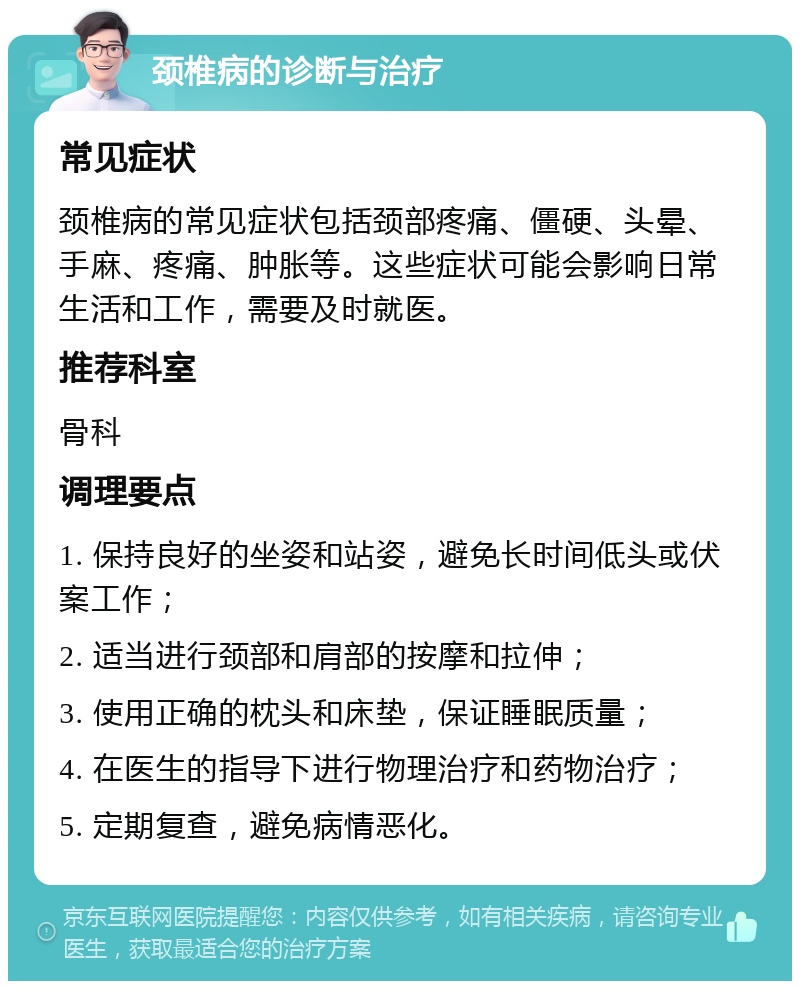 颈椎病的诊断与治疗

常见症状

颈椎病的常见症状包括颈部疼痛、僵硬、头晕、手麻、疼痛、肿胀等。这些症状可能会影响日常生活和工作，需要及时就医。

推荐科室

骨科

调理要点

1. 保持良好的坐姿和站姿，避免长时间低头或伏案工作；

2. 适当进行颈部和肩部的按摩和拉伸；

3. 使用正确的枕头和床垫，保证睡眠质量；

4. 在医生的指导下进行物理治疗和药物治疗；

5. 定期复查，避免病情恶化。

京东互联网医院提醒您：内容仅供参考，如有相关疾病，请咨询专业医生，获取最适合您的治疗方案